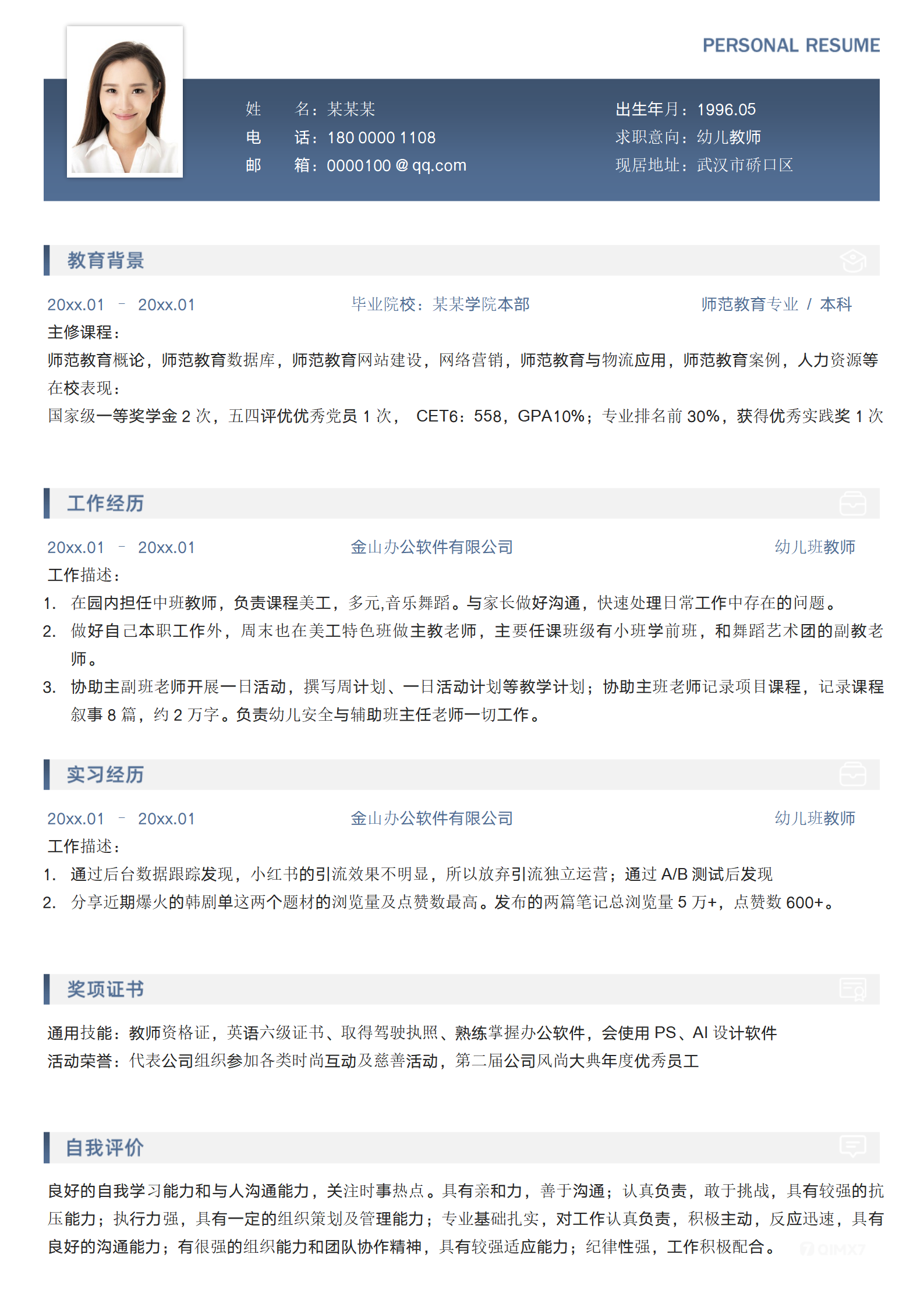 PERSONAL RESUME

姓　　名：某某某
电　　话：180 0000 1108
邮　　箱：0000100 @ qq.com

出生年月：1996.05
求职意向：幼儿教师
现居地址：武汉市硚口区

教育背景

20xx.01 - 20xx.01　　毕业院校：某某学院本部　　师范教育专业 / 本科

主修课程：
师范教育概论，师范教育数据库，师范教育网站建设，网络营销，师范教育与物流应用，师范教育案例，人力资源等
在校表现：
国家级一等奖学金 2 次，五四评优优秀党员 1 次， CET6：558，GPA10%；专业排名前 30%，获得优秀实践奖 1 次

工作经历

20xx.01 - 20xx.01　　金山办公软件有限公司　　幼儿班教师

工作描述：
1. 在园内担任中班教师，负责课程美工，多元,音乐舞蹈。与家长做好沟通，快速处理日常工作中存在的问题。
2. 做好自己本职工作外，周末也在美工特色班做主教老师，主要任课班级有小班学前班，和舞蹈艺术团的副教老师。
3. 协助主副班老师开展一日活动，撰写周计划、一日活动计划等教学计划；协助主班老师记录项目课程，记录课程叙事 8 篇，约 2 万字。负责幼儿安全与辅助班主任老师一切工作。

实习经历

20xx.01 - 20xx.01　　金山办公软件有限公司　　幼儿班教师

工作描述：
1. 通过后台数据跟踪发现，小红书的引流效果不明显，所以放弃引流独立运营；通过 A/B 测试后发现
2. 分享近期爆火的韩剧单这两个题材的浏览量及点赞数最高。发布的两篇笔记总浏览量 5 万+，点赞数 600+。

奖项证书

通用技能：教师资格证，英语六级证书、取得驾驶执照、熟练掌握办公软件，会使用 PS、AI 设计软件
活动荣誉：代表公司组织参加各类时尚互动及慈善活动，第二届公司风尚大典年度优秀员工

自我评价

良好的自我学习能力和与人沟通能力，关注时事热点。具有亲和力，善于沟通；认真负责，敢于挑战，具有较强的抗压能力；执行力强，具有一定的组织策划及管理能力；专业基础扎实，对工作认真负责，积极主动，反应迅速，具有良好的沟通能力；有很强的组织能力和团队协作精神，具有较强适应能力；纪律性强，工作积极配合。